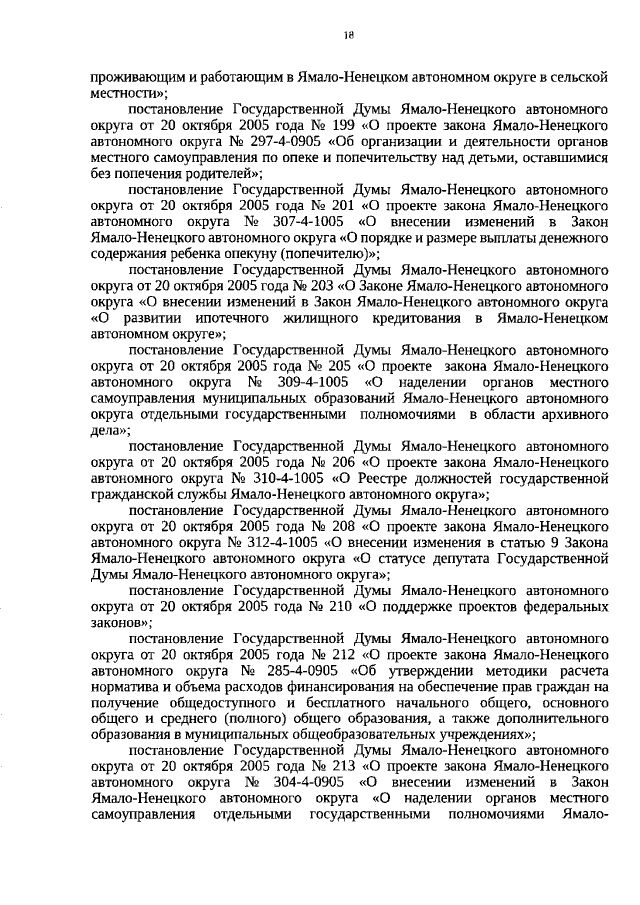 18

проживающим и работающим в Ямало-Ненецком автономном округе в сельской местности»;

постановление Государственной Думы Ямало-Ненецкого автономного округа от 20 октября 2005 года № 199 «О проекте закона Ямало-Ненецкого автономного округа № 297-4-0905 «Об организации и деятельности органов местного самоуправления по опеке и попечительству над детьми, оставшимися без попечения родителей»;

постановление Государственной Думы Ямало-Ненецкого автономного округа от 20 октября 2005 года № 201 «О проекте закона Ямало-Ненецкого автономного округа № 307-4-1005 «О внесении изменений в Закон Ямало-Ненецкого автономного округа «О порядке и размере выплаты денежного содержания ребенка опекуну (попечителю)»;

постановление Государственной Думы Ямало-Ненецкого автономного округа от 20 октября 2005 года № 203 «О Законе Ямало-Ненецкого автономного округа «О внесении изменений в Закон Ямало-Ненецкого автономного округа «О развитии ипотечного жилищного кредитования в Ямало-Ненецком автономном округе»;

постановление Государственной Думы Ямало-Ненецкого автономного округа от 20 октября 2005 года № 205 «О проекте закона Ямало-Ненецкого автономного округа № 309-4-1005 «О наделении органов местного самоуправления муниципальных образований Ямало-Ненецкого автономного округа отдельными государственными полномочиями в области архивного дела»;

постановление Государственной Думы Ямало-Ненецкого автономного округа от 20 октября 2005 года № 206 «О проекте закона Ямало-Ненецкого автономного округа № 310-4-1005 «О Реестре должностей государственной гражданской службы Ямало-Ненецкого автономного округа»;

постановление Государственной Думы Ямало-Ненецкого автономного округа от 20 октября 2005 года № 208 «О проекте закона Ямало-Ненецкого автономного округа № 312-4-1005 «О внесении изменения в статью 9 Закона Ямало-Ненецкого автономного округа «О статусе депутата Государственной Думы Ямало-Ненецкого автономного округа»;

постановление Государственной Думы Ямало-Ненецкого автономного округа от 20 октября 2005 года № 210 «О поддержке проектов федеральных законов»;

постановление Государственной Думы Ямало-Ненецкого автономного округа от 20 октября 2005 года № 212 «О проекте закона Ямало-Ненецкого автономного округа № 285-4-0905 «Об утверждении методики расчета норматива и объема расходов финансирования на обеспечение прав граждан на получение общедоступного и бесплатного начального общего, основного общего и среднего (полного) общего образования, а также дополнительного образования в муниципальных общеобразовательных учреждениях»;

постановление Государственной Думы Ямало-Ненецкого автономного округа от 20 октября 2005 года № 213 «О проекте закона Ямало-Ненецкого автономного округа № 304-4-0905 «О внесении изменений в Закон Ямало-Ненецкого автономного округа «О наделении органов местного самоуправления отдельными государственными полномочиями Ямало-